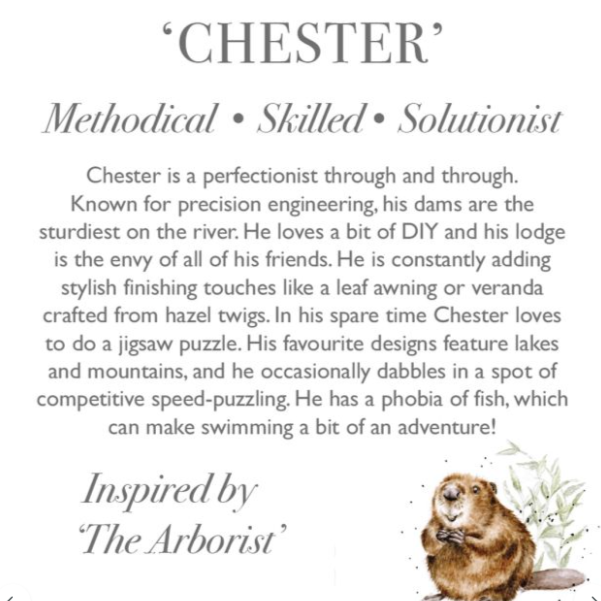 ‘CHESTER’

Methodical • Skilled • Solutionist

Chester is a perfectionist through and through. Known for precision engineering, his dams are the sturdiest on the river. He loves a bit of DIY and his lodge is the envy of all of his friends. He is constantly adding stylish finishing touches like a leaf awning or veranda crafted from hazel twigs. In his spare time Chester loves to do a jigsaw puzzle. His favourite designs feature lakes and mountains, and he occasionally dabbles in a spot of competitive speed-puzzling. He has a phobia of fish, which can make swimming a bit of an adventure!

Inspired by ‘The Arborist’